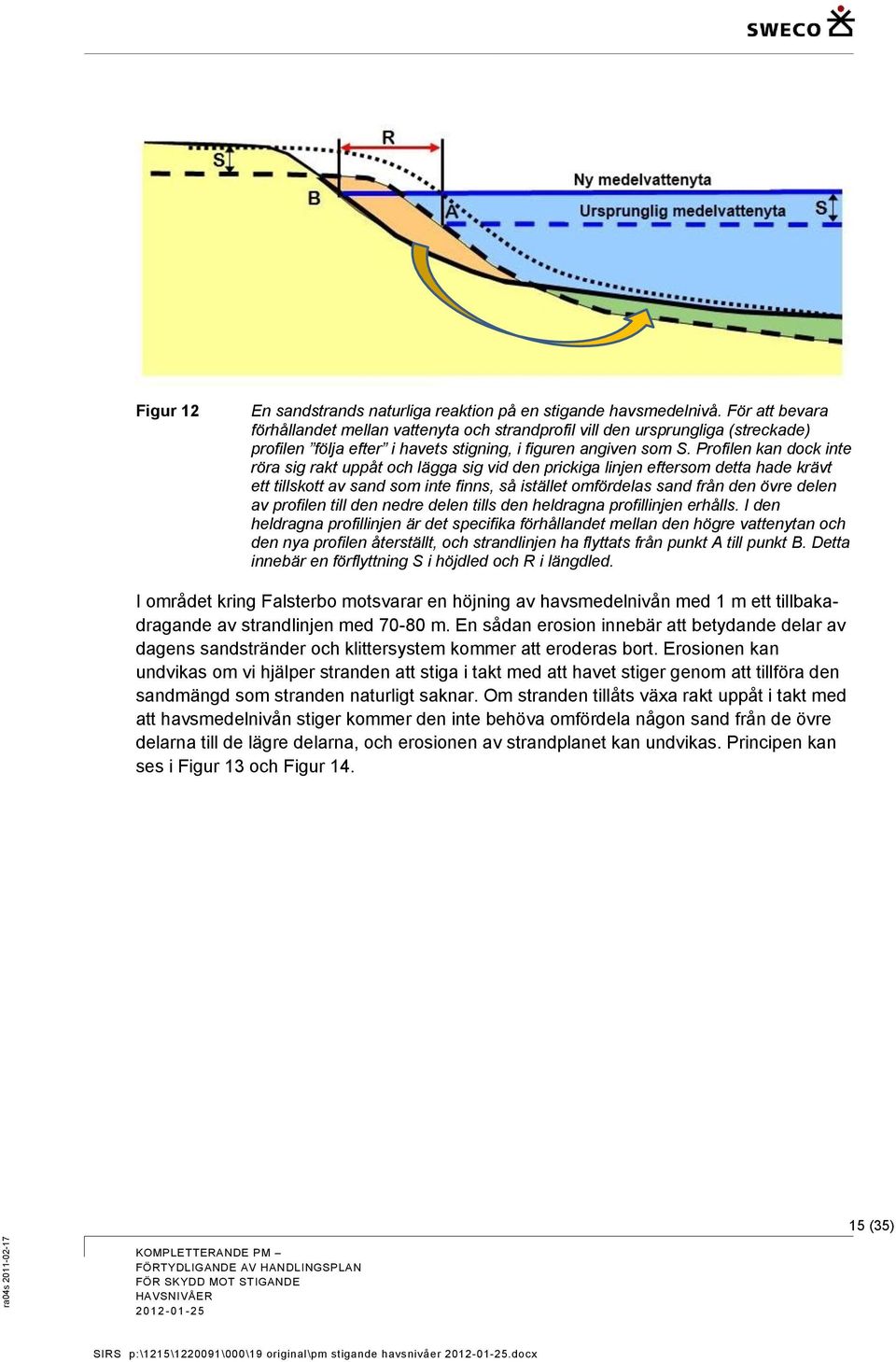 SWECO

R
S
B
A
Ny medelvattenyta
Ursprunglig medelvattenyta
S

Figur 12

En sandstrands naturliga reaktion på en stigande havsmedelnivå. För att bevara förhållandet mellan vattenyta och strandprofil vill den ursprungliga (streckade) profilen ”följa efter” i havets stigning, i figuren angiven som S. Profilen kan dock inte röra sig rakt uppåt och lägga sig vid den prickiga linjen eftersom detta hade krävt ett tillskott av sand som inte finns, så istället omfördelas sand från den övre delen av profilen till den nedre delen tills den heldragna profillinjen erhålls. I den heldragna profillinjen är det specifika förhållandet mellan den högre vattenytan och den nya profilen återställt, och strandlinjen ha flyttats från punkt A till punkt B. Detta innebär en förflyttning S i höjdled och R i längdled.

I området kring Falsterbo motsvarar en höjning av havsmedelnivån med 1 m ett tillbakadragande av strandlinjen med 70-80 m. En sådan erosion innebär att betydande delar av dagens sandstränder och klittersystem kommer att eroderas bort. Erosionen kan undvikas om vi hjälper stranden att stiga i takt med att havet stiger genom att tillföra den sandmängd som stranden naturligt saknar. Om stranden tillåts växa rakt uppåt i takt med att havsmedelnivån stiger kommer den inte behöva omfördela någon sand från de övre delarna till de lägre delarna, och erosionen av strandplanet kan undvikas. Principen kan ses i Figur 13 och Figur 14.

15 (35)

ra04s 2011-02-17

KOMPLETTERANDE PM –
FÖRTYDLIGANDE AV HANDLINGSPLAN
FÖR SKYDD MOT STIGANDE
HAVSNIVÅER
2012-01-25

SIRS p:\1215\1220091\000\19 original\pm stigande havsnivåer 2012-01-25.docx